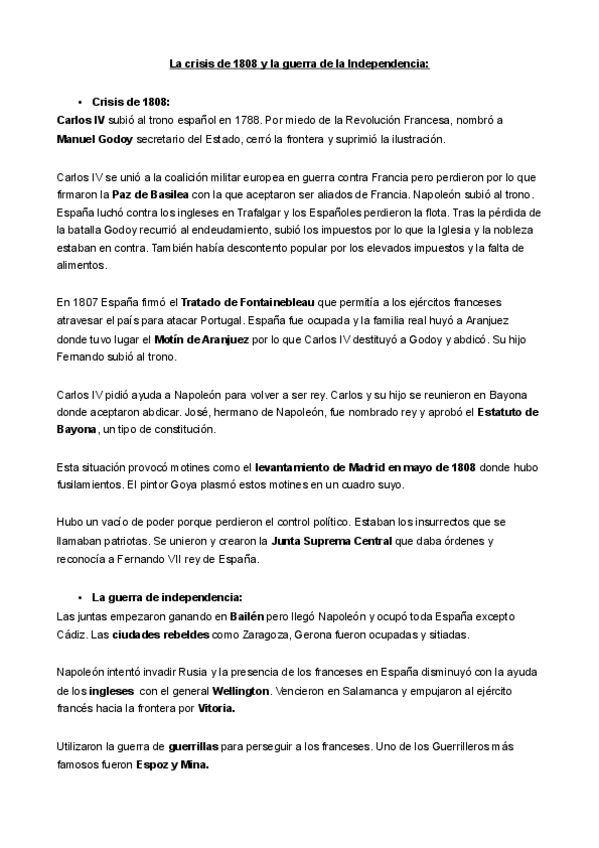 La crisis de 1808 y la guerra de la Independencia:

• Crisis de 1808:
Carlos IV subió al trono español en 1788. Por miedo de la Revolución Francesa, nombró a Manuel Godoy secretario del Estado, cerró la frontera y suprimió la ilustración.

Carlos IV se unió a la coalición militar europea en guerra contra Francia pero perdieron por lo que firmaron la Paz de Basilea con la que aceptaron ser aliados de Francia. Napoleón subió al trono. España luchó contra los ingleses en Trafalgar y los Españoles perdieron la flota. Tras la pérdida de la batalla Godoy recurrió al endeudamiento, subió los impuestos por lo que la Iglesia y la nobleza estaban en contra. También había descontento popular por los elevados impuestos y la falta de alimentos.

En 1807 España firmó el Tratado de Fontainebleau que permitía a los ejércitos franceses atravesar el país para atacar Portugal. España fue ocupada y la familia real huyó a Aranjuez donde tuvo lugar el Motín de Aranjuez por lo que Carlos IV destituyó a Godoy y abdicó. Su hijo Fernando subió al trono.

Carlos IV pidió ayuda a Napoleón para volver a ser rey. Carlos y su hijo se reunieron en Bayona donde aceptaron abdicar. José, hermano de Napoleón, fue nombrado rey y aprobó el Estatuto de Bayona, un tipo de constitución.

Esta situación provocó motines como el levantamiento de Madrid en mayo de 1808 donde hubo fusilamientos. El pintor Goya plasmó estos motines en un cuadro suyo.

Hubo un vacío de poder porque perdieron el control político. Estaban los insurrectos que se llamaban patriotas. Se unieron y crearon la Junta Suprema Central que daba órdenes y reconocía a Fernando VII rey de España.

• La guerra de independencia:
Las juntas empezaron ganando en Bailén pero llegó Napoleón y ocupó toda España excepto Cádiz. Las ciudades rebeldes como Zaragoza, Gerona fueron ocupadas y sitiadas.

Napoleón intentó invadir Rusia y la presencia de los franceses en España disminuyó con la ayuda de los ingleses con el general Wellington. Vencieron en Salamanca y empujaron al ejército francés hacia la frontera por Vitoria.

Utilizaron la guerra de guerrillas para perseguir a los franceses. Uno de los Guerrilleros más famosos fueron Espoz y Mina.